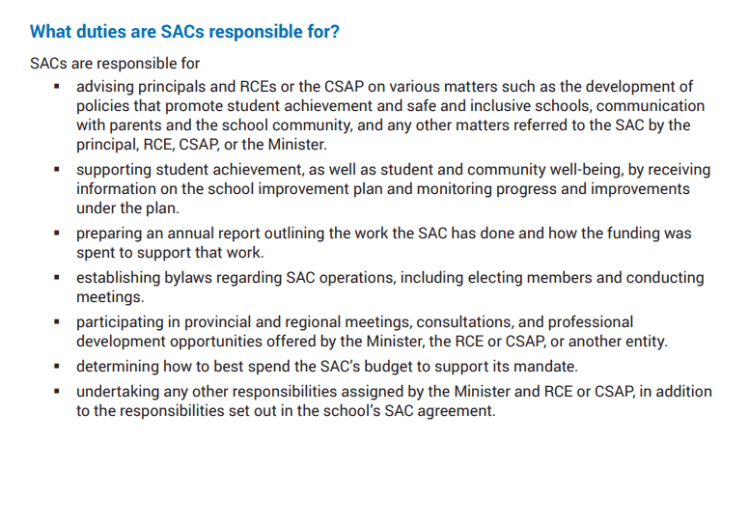 What duties are SACs responsible for?

SACs are responsible for

• advising principals and RCEs or the CSAP on various matters such as the development of policies that promote student achievement and safe and inclusive schools, communication with parents and the school community, and any other matters referred to the SAC by the principal, RCE, CSAP, or the Minister.
• supporting student achievement, as well as student and community well-being, by receiving information on the school improvement plan and monitoring progress and improvements under the plan.
• preparing an annual report outlining the work the SAC has done and how the funding was spent to support that work.
• establishing bylaws regarding SAC operations, including electing members and conducting meetings.
• participating in provincial and regional meetings, consultations, and professional development opportunities offered by the Minister, the RCE or CSAP, or another entity.
• determining how to best spend the SAC's budget to support its mandate.
• undertaking any other responsibilities assigned by the Minister and RCE or CSAP, in addition to the responsibilities set out in the school's SAC agreement.